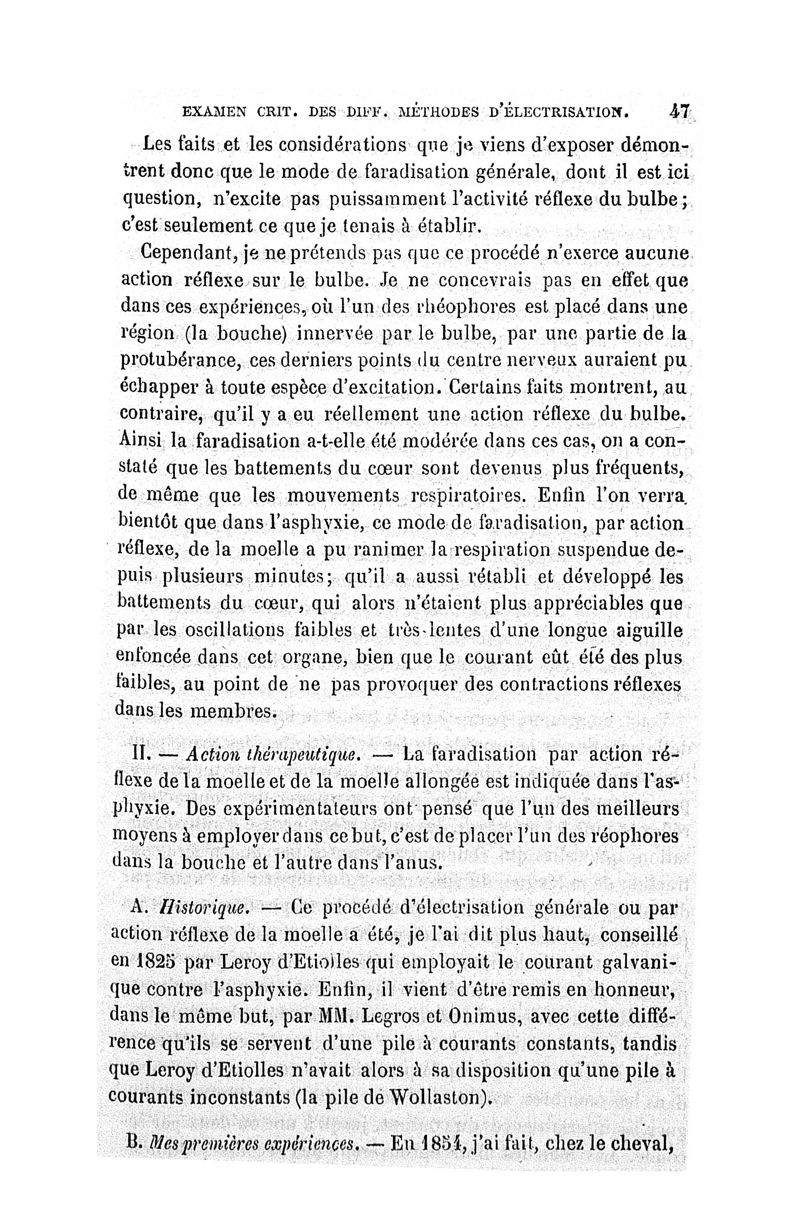 EXAMEN CRIT. DES DIFF. MÉTHODES D'ÉLECTRISATION. 47

Les faits et les considérations que je viens d'exposer démontrent donc que le mode de faradisation générale, dont il est ici question, n'excite pas puissamment l'activité réflexe du bulbe; c'est seulement ce que je tenais à établir.

Cependant, je ne prétends pas que ce procédé n'exerce aucune action réflexe sur le bulbe. Je ne concevrais pas en effet que dans ces expériences, où l'un des rhéophores est placé dans une région (la bouche) innervée par le bulbe, par une partie de la protubérance, ces derniers points du centre nerveux auraient pu échapper à toute espèce d'excitation. Certains faits montrent, au contraire, qu'il y a eu réellement une action réflexe du bulbe. Ainsi la faradisation a-t-elle été modérée dans ces cas, on a constaté que les battements du cœur sont devenus plus fréquents, de même que les mouvements respiratoires. Enfin l'on verra bientôt que dans l'asphyxie, ce mode de faradisation, par action réflexe, de la moelle a pu ranimer la respiration suspendue depuis plusieurs minutes; qu'il a aussi rétabli et développé les battements du cœur, qui alors n'étaient plus appréciables que par les oscillations faibles et très-lentes d'une longue aiguille enfoncée dans cet organe, bien que le courant eût été des plus faibles, au point de ne pas provoquer des contractions réflexes dans les membres.

II. — Action thérapeutique. — La faradisation par action réflexe de la moelle et de la moelle allongée est indiquée dans l'asphyxie. Des expérimentateurs ont pensé que l'un des meilleurs moyens à employer dans ce but, c'est de placer l'un des réophores dans la bouche et l'autre dans l'anus.

A. Historique. — Ce procédé d'électrisation générale ou par action réflexe de la moelle a été, je l'ai dit plus haut, conseillé en 1825 par Leroy d'Etiolles qui employait le courant galvanique contre l'asphyxie. Enfin, il vient d'être remis en honneur, dans le même but, par MM. Legros et Onimus, avec cette différence qu'ils se servent d'une pile à courants constants, tandis que Leroy d'Etiolles n'avait alors à sa disposition qu'une pile à courants inconstants (la pile de Wollaston).

B. Mes premières expériences. — En 1854, j'ai fait, chez le cheval,